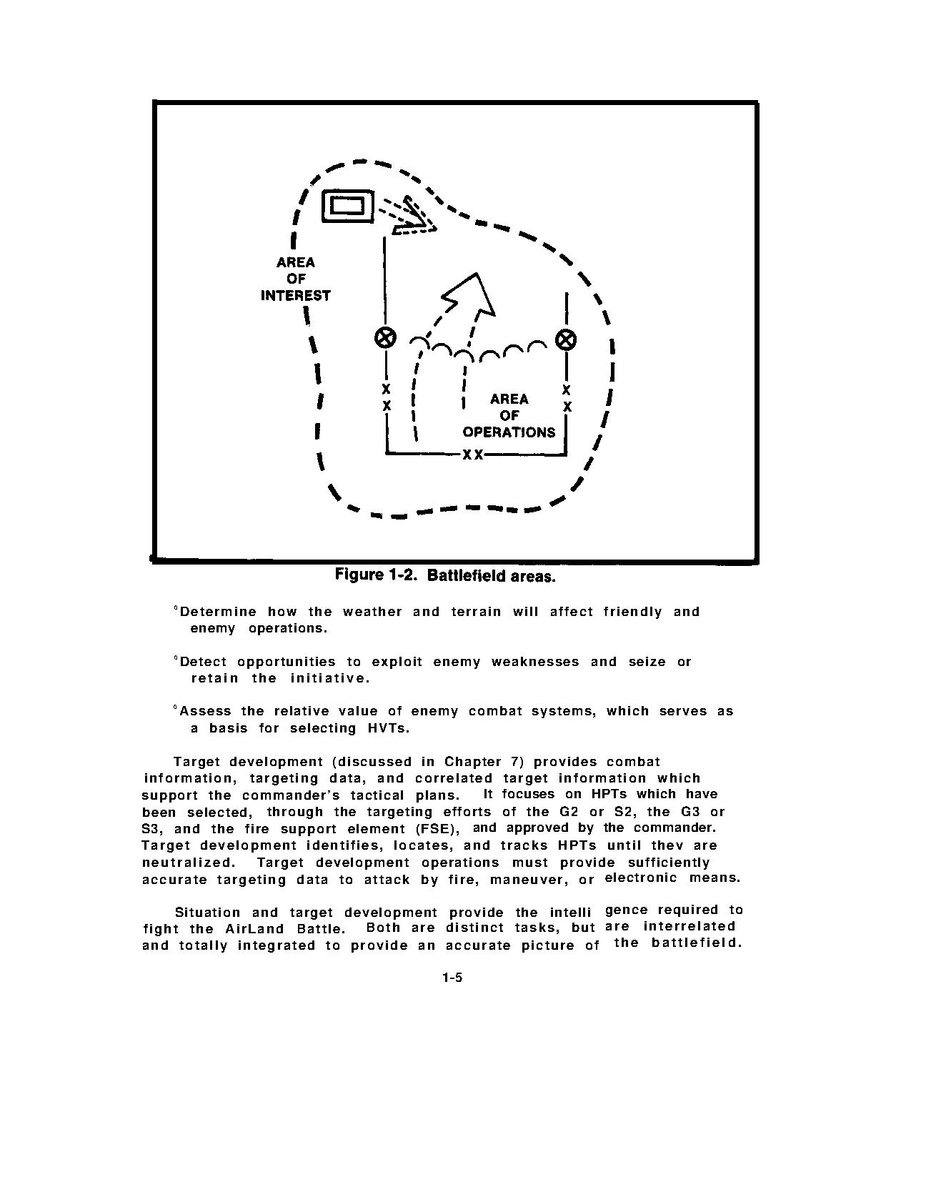 AREA OF INTEREST

X
X

X
X

AREA OF OPERATIONS

XX

Figure 1-2. Battlefield areas.

°Determine how the weather and terrain will affect friendly and enemy operations.

°Detect opportunities to exploit enemy weaknesses and seize or retain the initiative.

°Assess the relative value of enemy combat systems, which serves as a basis for selecting HVTs.

Target development (discussed in Chapter 7) provides combat information, targeting data, and correlated target information which support the commander's tactical plans. It focuses on HPTs which have been selected, through the targeting efforts of the G2 or S2, the G3 or S3, and the fire support element (FSE), and approved by the commander. Target development identifies, locates, and tracks HPTs until thev are neutralized. Target development operations must provide sufficiently accurate targeting data to attack by fire, maneuver, or electronic means.

Situation and target development provide the intelli gence required to fight the AirLand Battle. Both are distinct tasks, but are interrelated and totally integrated to provide an accurate picture of the battlefield.

1-5